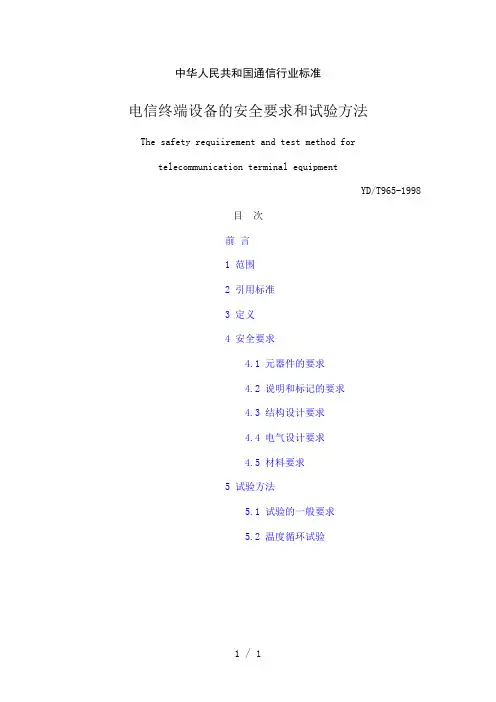 中华人民共和国通信行业标准

电信终端设备的安全要求和试验方法

The safety requiirement and test method for

telecommunication terminal equipment

YD/T965-1998

目 次

前 言

1 范围

2 引用标准

3 定义

4 安全要求

4.1 元器件的要求

4.2 说明和标记的要求

4.3 结构设计要求

4.4 电气设计要求

4.5 材料要求

5 试验方法

5.1 试验的一般要求

5.2 温度循环试验

1 / 1